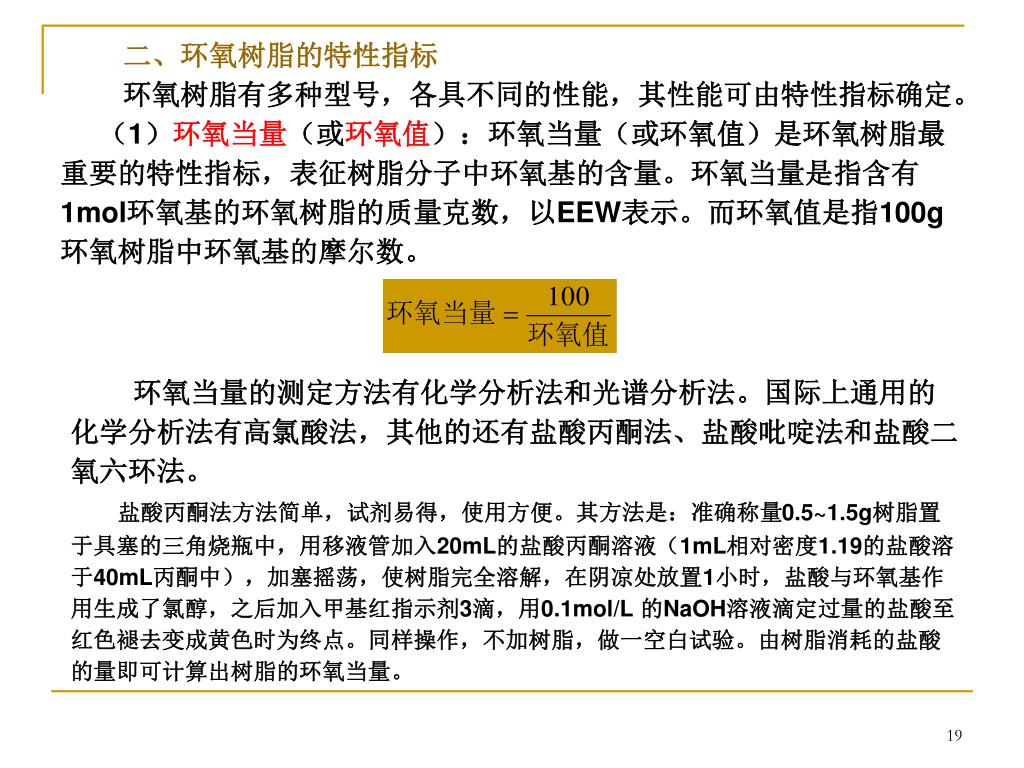 二、环氧树脂的特性指标

环氧树脂有多种型号，各具不同的性能，其性能可由特性指标确定。

（1）环氧当量（或环氧值）：环氧当量（或环氧值）是环氧树脂最重要的特性指标，表征树脂分子中环氧基的含量。环氧当量是指含有1mol环氧基的环氧树脂的质量克数，以EEW表示。而环氧值是指100g环氧树脂中环氧基的摩尔数。

$环氧当量 = \frac{100}{环氧值}$

环氧当量的测定方法有化学分析法和光谱分析法。国际上通用的化学分析法有高氯酸法，其他的还有盐酸丙酮法、盐酸吡啶法和盐酸二氧六环法。

盐酸丙酮法方法简单，试剂易得，使用方便。其方法是：准确称量0.5~1.5g树脂置于具塞的三角烧瓶中，用移液管加入20mL的盐酸丙酮溶液（1mL相对密度1.19的盐酸溶于40mL丙酮中），加塞摇荡，使树脂完全溶解，在阴凉处放置1小时，盐酸与环氧基作用生成了氯醇，之后加入甲基红指示剂3滴，用0.1mol/L 的NaOH溶液滴定过量的盐酸至红色褪去变成黄色时为终点。同样操作，不加树脂，做一空白试验。由树脂消耗的盐酸的量即可计算出树脂的环氧当量。

19